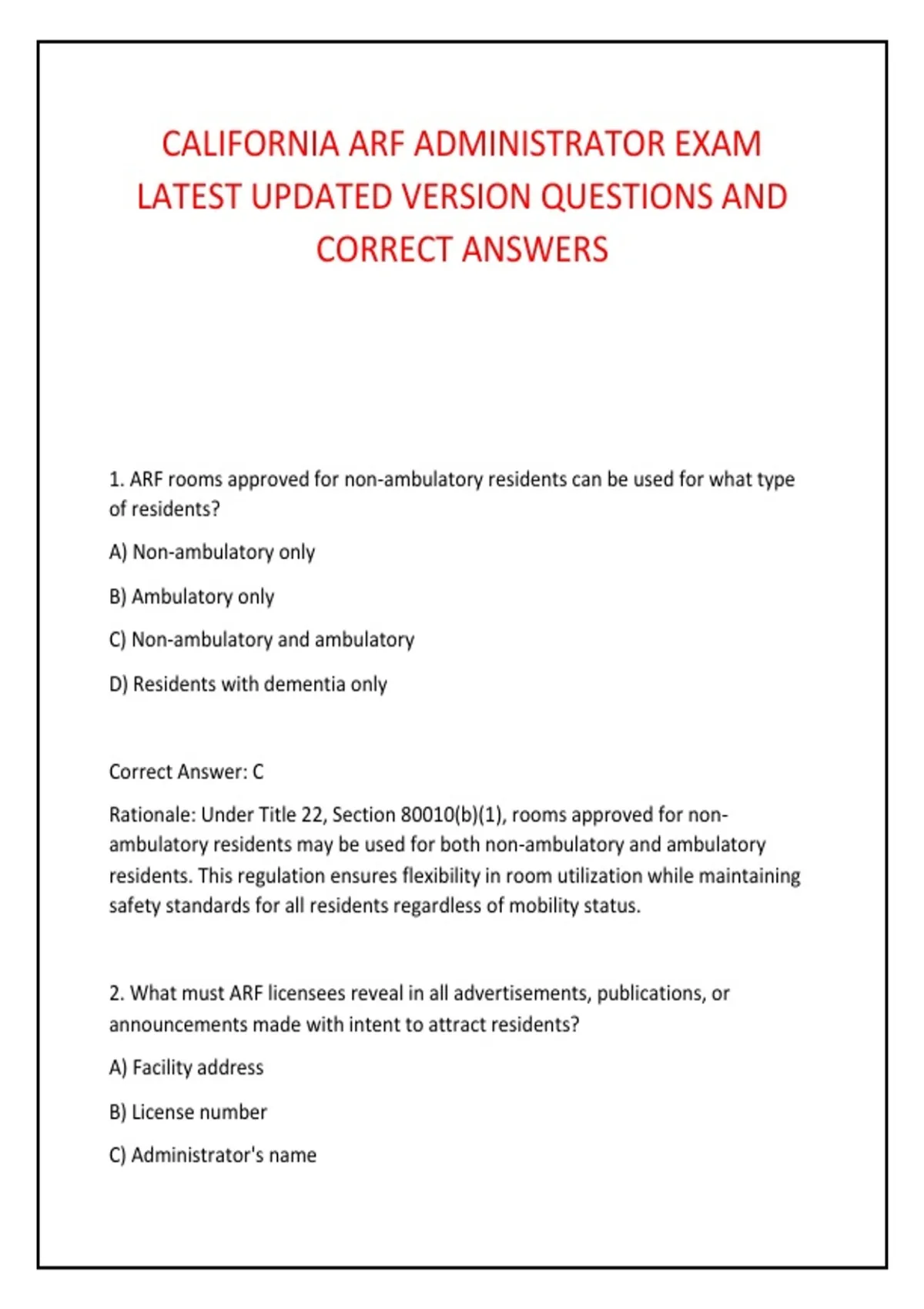 CALIFORNIA ARF ADMINISTRATOR EXAM LATEST UPDATED VERSION QUESTIONS AND CORRECT ANSWERS

1. ARF rooms approved for non-ambulatory residents can be used for what type of residents?

A) Non-ambulatory only

B) Ambulatory only

C) Non-ambulatory and ambulatory

D) Residents with dementia only

Correct Answer: C

Rationale: Under Title 22, Section 80010(b)(1), rooms approved for non-ambulatory residents may be used for both non-ambulatory and ambulatory residents. This regulation ensures flexibility in room utilization while maintaining safety standards for all residents regardless of mobility status.

2. What must ARF licensees reveal in all advertisements, publications, or announcements made with intent to attract residents?

A) Facility address

B) License number

C) Administrator's name